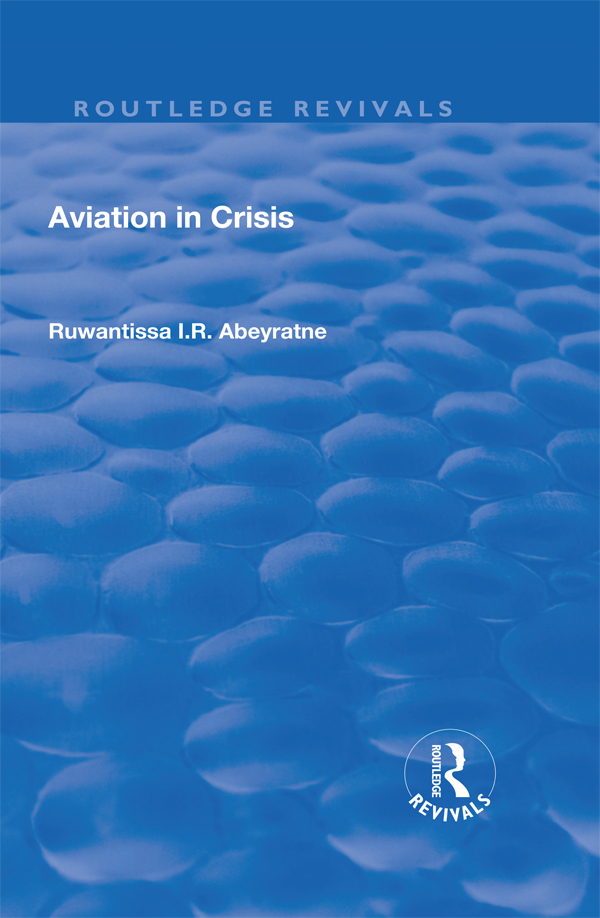 ROUTLEDGE REVIVALS

Aviation in Crisis

Ruwantissa I.R. Abeyratne

ROUTLEDGE
REVIVALS